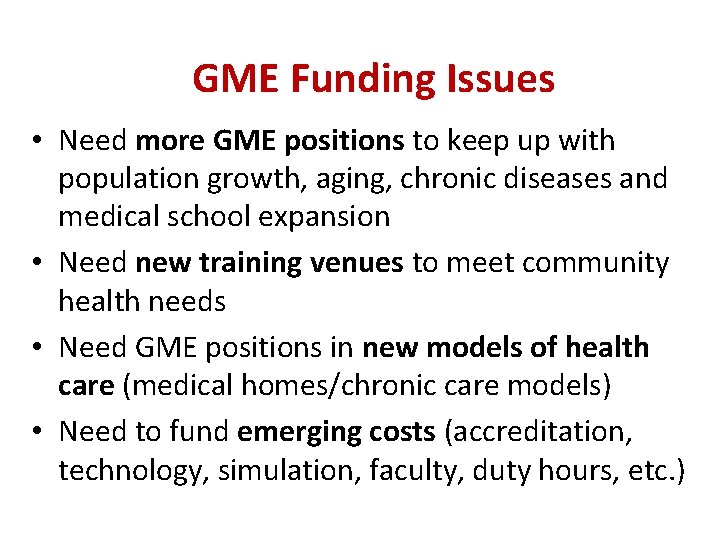 GME Funding Issues

• Need more GME positions to keep up with population growth, aging, chronic diseases and medical school expansion

• Need new training venues to meet community health needs

• Need GME positions in new models of health care (medical homes/chronic care models)

• Need to fund emerging costs (accreditation, technology, simulation, faculty, duty hours, etc.)